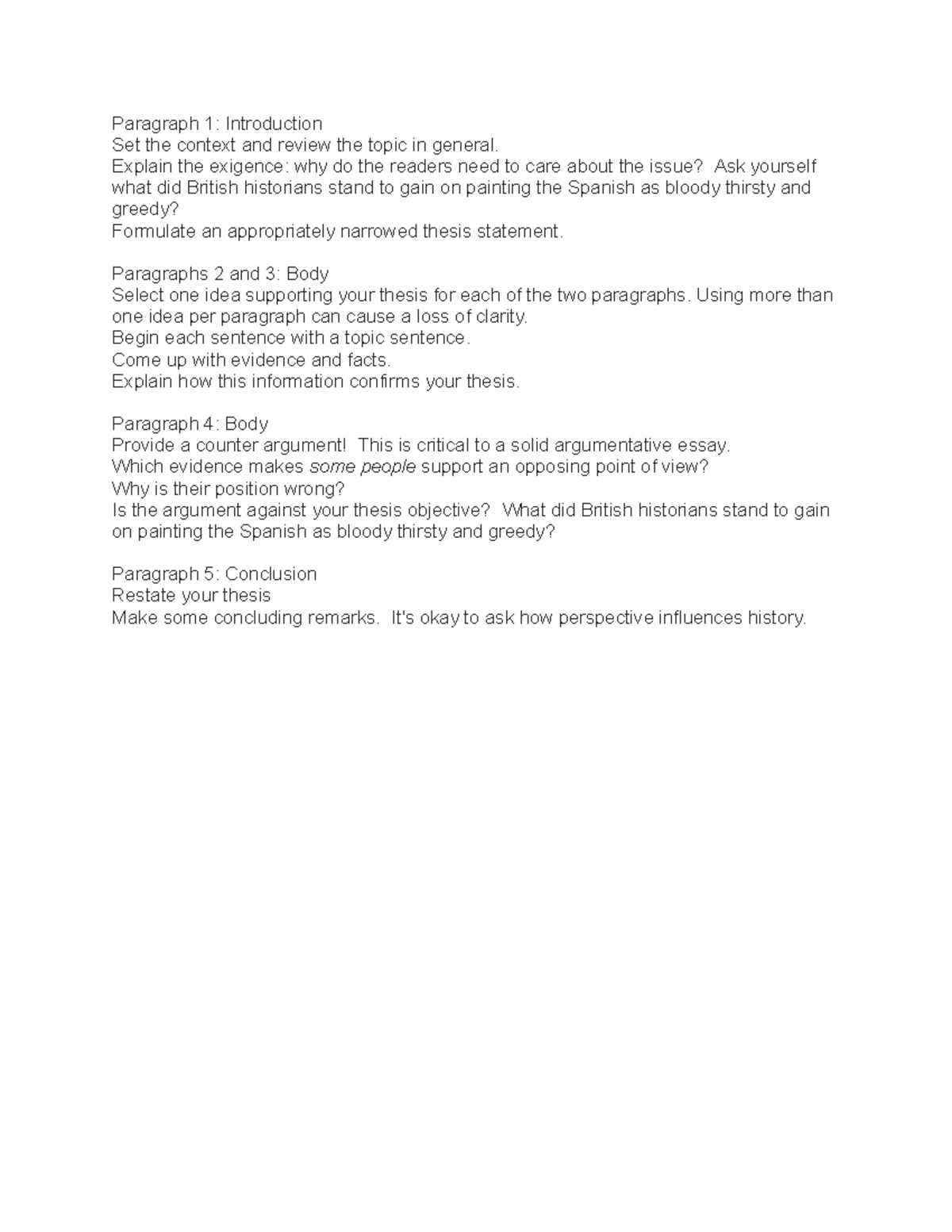 Paragraph 1: Introduction
Set the context and review the topic in general.
Explain the exigence: why do the readers need to care about the issue?  Ask yourself what did British historians stand to gain on painting the Spanish as bloody thirsty and greedy?
Formulate an appropriately narrowed thesis statement.

Paragraphs 2 and 3: Body
Select one idea supporting your thesis for each of the two paragraphs. Using more than one idea per paragraph can cause a loss of clarity.
Begin each sentence with a topic sentence.
Come up with evidence and facts.
Explain how this information confirms your thesis.

Paragraph 4: Body
Provide a counter argument!  This is critical to a solid argumentative essay.
Which evidence makes some people support an opposing point of view?
Why is their position wrong?
Is the argument against your thesis objective?  What did British historians stand to gain on painting the Spanish as bloody thirsty and greedy?

Paragraph 5: Conclusion
Restate your thesis
Make some concluding remarks.  It's okay to ask how perspective influences history.